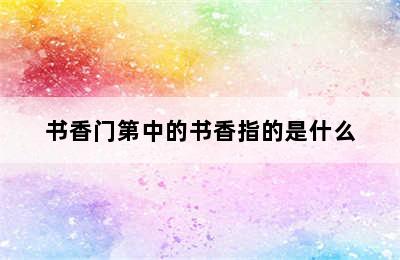 书香门第中的书香指的是什么